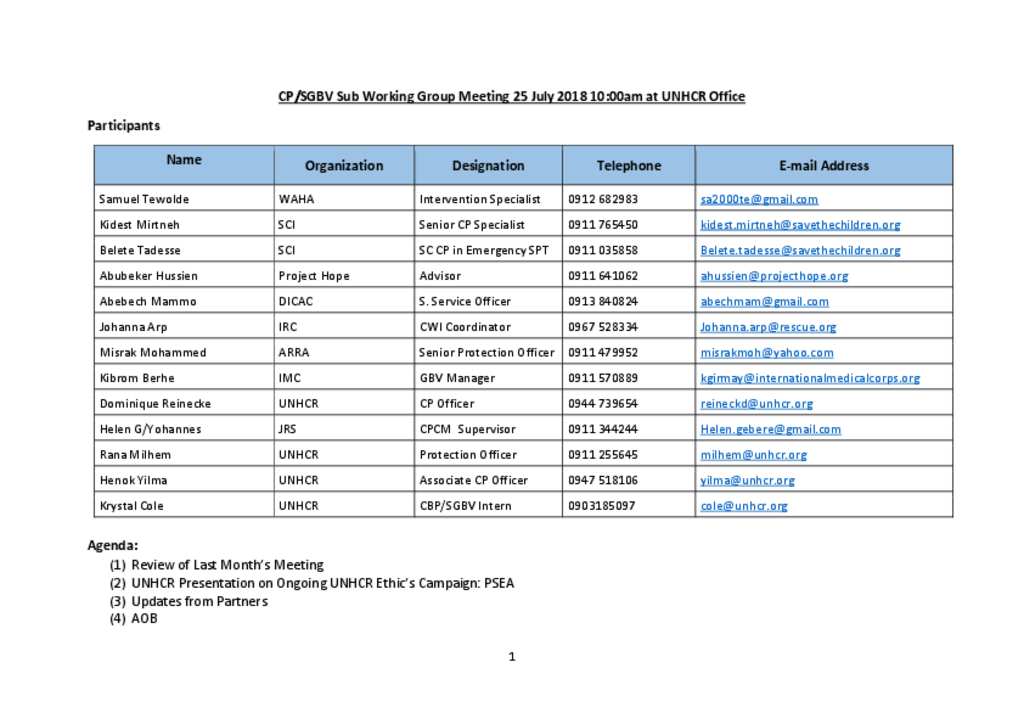 CP/SGBV Sub Working Group Meeting 25 July 2018 10:00am at UNHCR Office

Participants

| Name | Organization | Designation | Telephone | E-mail Address |
|---|---|---|---|---|
| Samuel Tewolde | WAHA | Intervention Specialist | 0912 682983 | sa2000te@gmail.com |
| Kidest Mirtneh | SCI | Senior CP Specialist | 0911 765450 | kidest.mirtneh@savethechildren.org |
| Belete Tadesse | SCI | SC CP in Emergency SPT | 0911 035858 | Belete.tadesse@savethechildren.org |
| Abubeker Hussien | Project Hope | Advisor | 0911 641062 | ahussien@projecthope.org |
| Abebech Mammo | DICAC | S. Service Officer | 0913 840824 | abechmam@gmail.com |
| Johanna Arp | IRC | CWI Coordinator | 0967 528334 | Johanna.arp@rescue.org |
| Misrak Mohammed | ARRA | Senior Protection Officer | 0911 479952 | misrakmoh@yahoo.com |
| Kibrom Berhe | IMC | GBV Manager | 0911 570889 | kgirmay@internationalmedicalcorps.org |
| Dominique Reinecke | UNHCR | CP Officer | 0944 739654 | reineckd@unhcr.org |
| Helen G/Yohannes | JRS | CPCM Supervisor | 0911 344244 | Helen.gebere@gmail.com |
| Rana Milhem | UNHCR | Protection Officer | 0911 255645 | milhem@unhcr.org |
| Henok Yilma | UNHCR | Associate CP Officer | 0947 518106 | yilma@unhcr.org |
| Krystal Cole | UNHCR | CBP/SGBV Intern | 0903185097 | cole@unhcr.org |

Agenda:
(1) Review of Last Month's Meeting
(2) UNHCR Presentation on Ongoing UNHCR Ethic's Campaign: PSEA
(3) Updates from Partners
(4) AOB

1